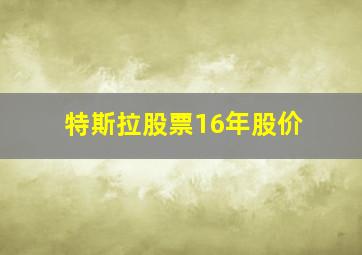 特斯拉股票16年股价